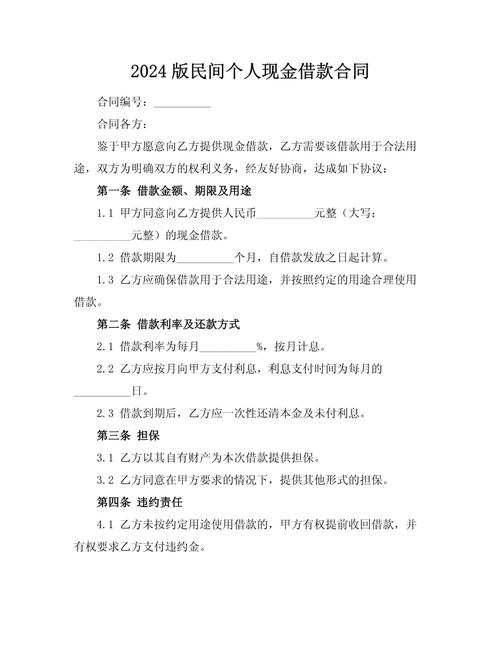 2024 版民间个人现金借款合同

合同编号：__________

合同各方：

鉴于甲方愿意向乙方提供现金借款，乙方需要该借款用于合法用途，双方为明确双方的权利义务，经友好协商，达成如下协议：

第一条 借款金额、期限及用途

1.1 甲方同意向乙方提供人民币__________元整（大写：__________元整）的现金借款。

1.2 借款期限为__________个月，自借款发放之日起计算。

1.3 乙方应确保借款用于合法用途，并按照约定的用途合理使用借款。

第二条 借款利率及还款方式

2.1 借款利率为每月__________%，按月计息。

2.2 乙方应按月向甲方支付利息，利息支付时间为每月的__________日。

2.3 借款到期后，乙方应一次性还清本金及未付利息。

第三条 担保

3.1 乙方以其自有财产为本次借款提供担保。

3.2 乙方同意在甲方要求的情况下，提供其他形式的担保。

第四条 违约责任

4.1 乙方未按约定用途使用借款的，甲方有权提前收回借款，并有权要求乙方支付违约金。